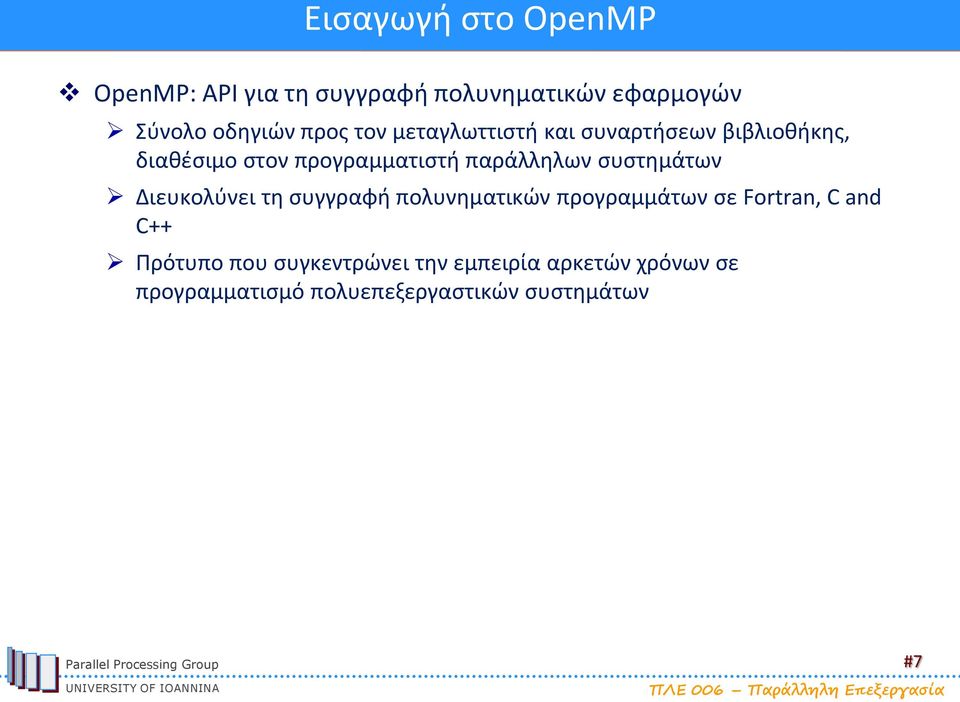 Εισαγωγή στο OpenMP

❖ OpenMP: API για τη συγγραφή πολυνηματικών εφαρμογών

➢ Σύνολο οδηγιών προς τον μεταγλωττιστή και συναρτήσεων βιβλιοθήκης, διαθέσιμο στον προγραμματιστή παράλληλων συστημάτων

➢ Διευκολύνει τη συγγραφή πολυνηματικών προγραμμάτων σε Fortran, C and C++

➢ Πρότυπο που συγκεντρώνει την εμπειρία αρκετών χρόνων σε προγραμματισμό πολυεπεξεργαστικών συστημάτων

Parallel Processing Group
UNIVERSITY OF IOANNINA

#7

ΠΛΕ 006 – Παράλληλη Επεξεργασία